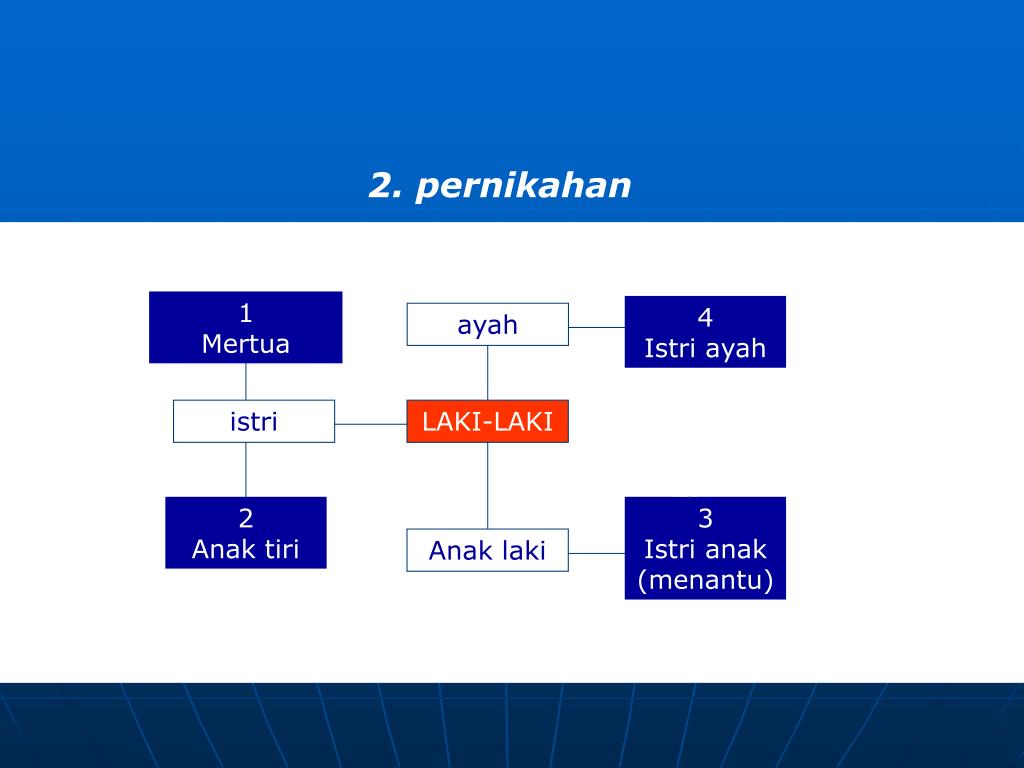 2. pernikahan

1
Mertua

ayah

4
Istri ayah

istri

LAKI-LAKI

2
Anak tiri

Anak laki

3
Istri anak
(menantu)